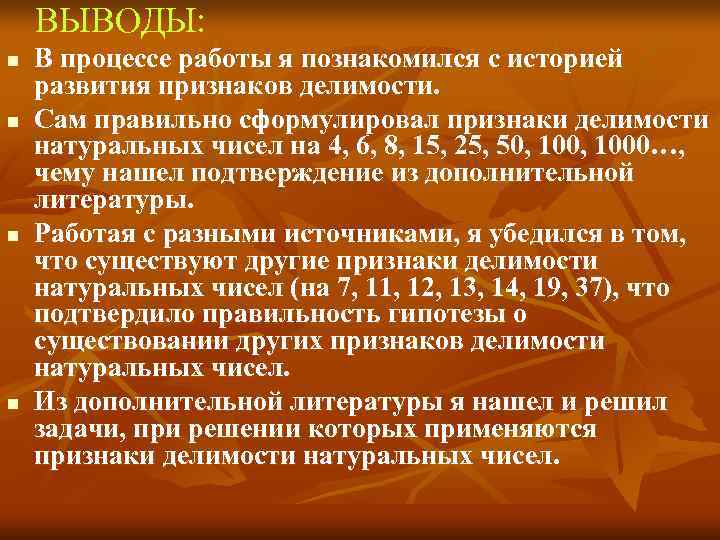 ВЫВОДЫ:

- В процессе работы я познакомился с историей развития признаков делимости.
- Сам правильно сформулировал признаки делимости натуральных чисел на 4, 6, 8, 15, 25, 50, 100, 1000…, чему нашел подтверждение из дополнительной литературы.
- Работая с разными источниками, я убедился в том, что существуют другие признаки делимости натуральных чисел (на 7, 11, 12, 13, 14, 19, 37), что подтвердило правильность гипотезы о существовании других признаков делимости натуральных чисел.
- Из дополнительной литературы я нашел и решил задачи, при решении которых применяются признаки делимости натуральных чисел.